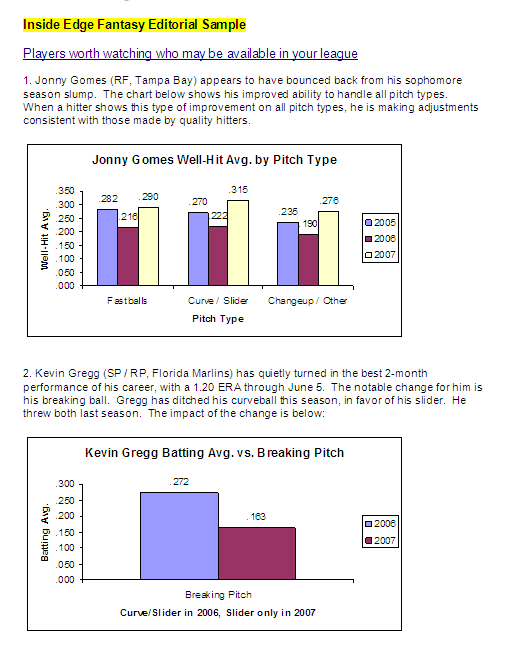 Inside Edge Fantasy Editorial Sample

Players worth watching who may be available in your league

1. Jonny Gomes (RF, Tampa Bay) appears to have bounced back from his sophomore season slump. The chart below shows his improved ability to handle all pitch types. When a hitter shows this type of improvement on all pitch types, he is making adjustments consistent with those made by quality hitters.

Jonny Gomes Well-Hit Avg. by Pitch Type

Well-Hit Avg.

.350
.300
.250
.200
.150
.100
.050
.000

.282 .216 .290
.270 .222 .315
.235 .190 .276

Fastballs
Curve / Slider
Changeup / Other

Pitch Type

2005
2006
2007

2. Kevin Gregg (SP / RP, Florida Marlins) has quietly turned in the best 2-month performance of his career, with a 1.20 ERA through June 5. The notable change for him is his breaking ball. Gregg has ditched his curveball this season, in favor of his slider. He threw both last season. The impact of the change is below:

Kevin Gregg Batting Avg. vs. Breaking Pitch

Batting Avg.

.300
.250
.200
.150
.100
.050
.000

.272
.163

Breaking Pitch

Curve/Slider in 2006, Slider only in 2007

2006
2007